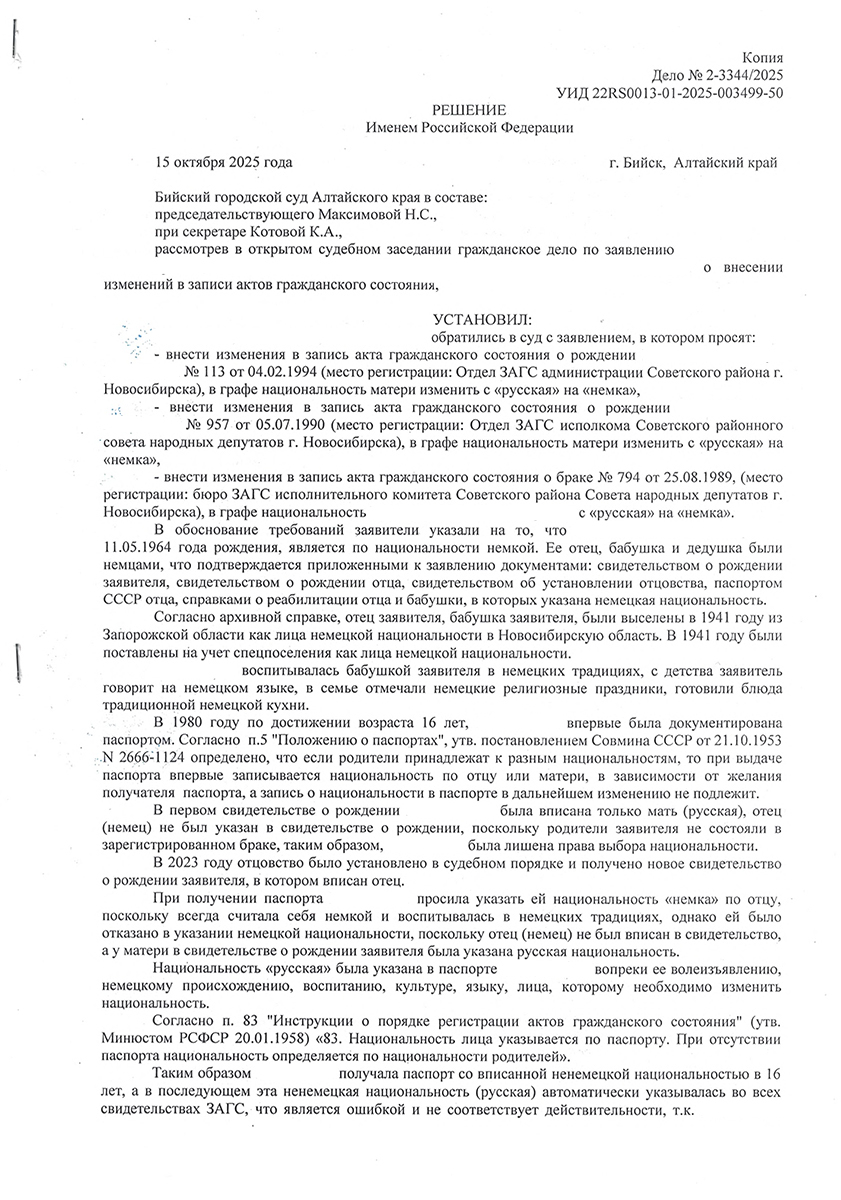 Копия
Дело № 2-3344/2025
УИД 22RS0013-01-2025-003499-50

РЕШЕНИЕ
Именем Российской Федерации

15 октября 2025 года г. Бийск, Алтайский край

Бийский городской суд Алтайского края в составе:
председательствующего Максимовой Н.С.,
при секретаре Котовой К.А.,
рассмотрев в открытом судебном заседании гражданское дело по заявлению о внесении изменений в записи актов гражданского состояния,

УСТАНОВИЛ:
обратились в суд с заявлением, в котором просят:
- внести изменения в запись акта гражданского состояния о рождении № 113 от 04.02.1994 (место регистрации: Отдел ЗАГС администрации Советского района г. Новосибирска), в графе национальность матери изменить с «русская» на «немка»,
- внести изменения в запись акта гражданского состояния о рождении № 957 от 05.07.1990 (место регистрации: Отдел ЗАГС исполкома Советского районного совета народных депутатов г. Новосибирска), в графе национальность матери изменить с «русская» на «немка»,
- внести изменения в запись акта гражданского состояния о браке № 794 от 25.08.1989, (место регистрации: бюро ЗАГС исполнительного комитета Советского района Совета народных депутатов г. Новосибирска), в графе национальность с «русская» на «немка».

В обоснование требований заявители указали на то, что 11.05.1964 года рождения, является по национальности немкой. Ее отец, бабушка и дедушка были немцами, что подтверждается приложенными к заявлению документами: свидетельством о рождении заявителя, свидетельством о рождении отца, свидетельством об установлении отцовства, паспортом СССР отца, справками о реабилитации отца и бабушки, в которых указана немецкая национальность.

Согласно архивной справке, отец заявителя, бабушка заявителя, были выселены в 1941 году из Запорожской области как лица немецкой национальности в Новосибирскую область. В 1941 году были поставлены на учет спецпоселения как лица немецкой национальности.

воспитывалась бабушкой заявителя в немецких традициях, с детства заявитель говорит на немецком языке, в семье отмечали немецкие религиозные праздники, готовили блюда традиционной немецкой кухни.

В 1980 году по достижении возраста 16 лет, впервые была документирована паспортом. Согласно п.5 "Положению о паспортах", утв. постановлением Совмина СССР от 21.10.1953 N 2666-1124 определено, что если родители принадлежат к разным национальностям, то при выдаче паспорта впервые записывается национальность по отцу или матери, в зависимости от желания получателя паспорта, а запись о национальности в паспорте в дальнейшем изменению не подлежит.

В первом свидетельстве о рождении была вписана только мать (русская), отец (немец) не был указан в свидетельстве о рождении, поскольку родители заявителя не состояли в зарегистрированном браке, таким образом, была лишена права выбора национальности.

В 2023 году отцовство было установлено в судебном порядке и получено новое свидетельство о рождении заявителя, в котором вписан отец.

При получении паспорта просила указать ей национальность «немка» по отцу, поскольку всегда считала себя немкой и воспитывалась в немецких традициях, однако ей было отказано в указании немецкой национальности, поскольку отец (немец) не был вписан в свидетельство, а у матери в свидетельстве о рождении заявителя была указана русская национальность.

Национальность «русская» была указана в паспорте вопреки ее волеизъявлению, немецкому происхождению, воспитанию, культуре, языку, лица, которому необходимо изменить национальность.

Согласно п. 83 "Инструкции о порядке регистрации актов гражданского состояния" (утв. Минюстом РСФСР 20.01.1958) «83. Национальность лица указывается по паспорту. При отсутствии паспорта национальность определяется по национальности родителей».

Таким образом получала паспорт со вписанной ненемецкой национальностью в 16 лет, а в последующем эта ненемецкая национальность (русская) автоматически указывалась во всех свидетельствах ЗАГС, что является ошибкой и не соответствует действительности, т.к.